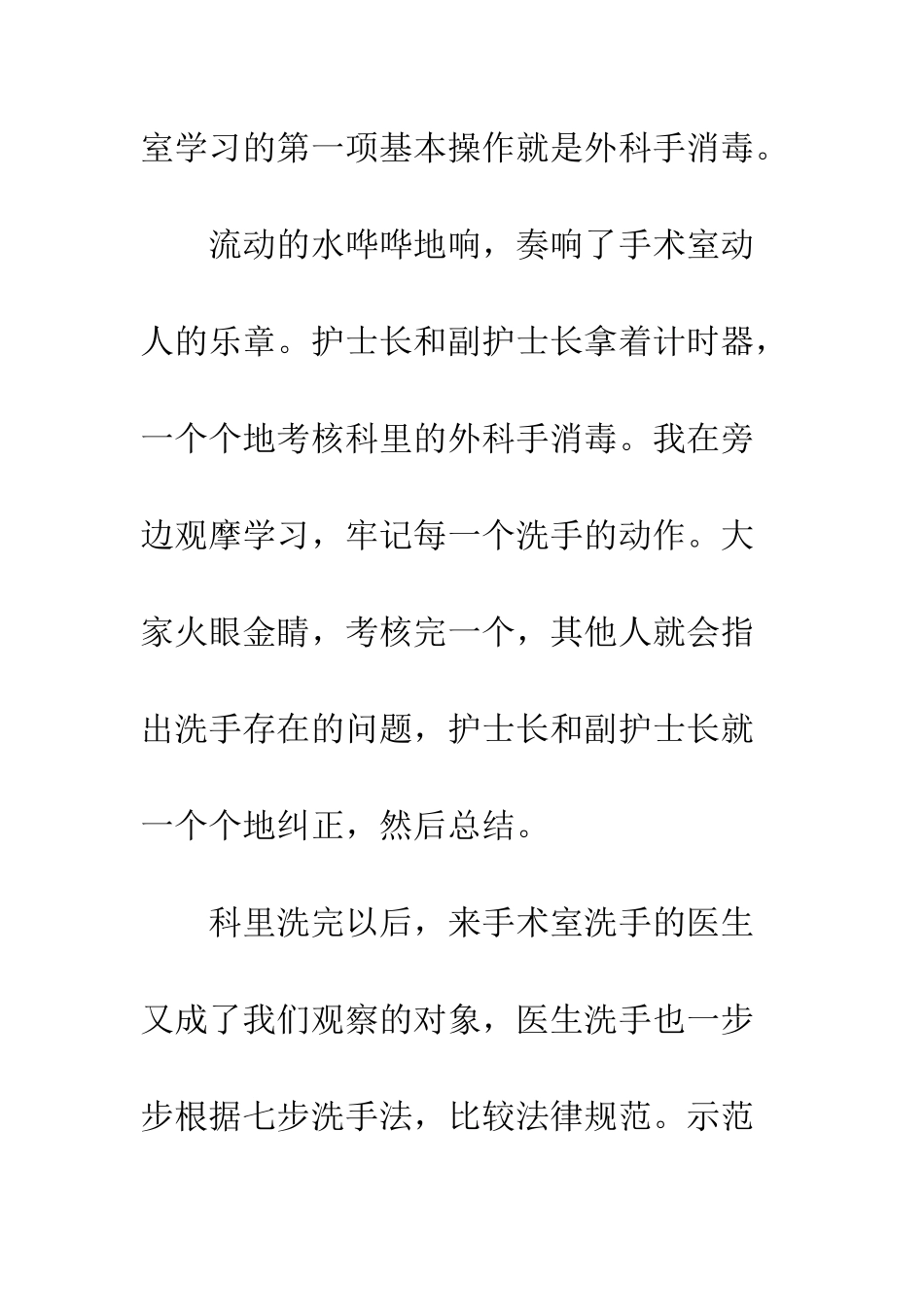 室学习的第一项基本操作就是外科手消毒。

流动的水哗哗地响，奏响了手术室动人的乐章。护士长和副护士长拿着计时器，一个个地考核科里的外科手消毒。我在旁边观摩学习，牢记每一个洗手的动作。大家火眼金睛，考核完一个，其他人就会指出洗手存在的问题，护士长和副护士长就一个个地纠正，然后总结。

科里洗完以后，来手术室洗手的医生又成了我们观察的对象，医生洗手也一步步根据七步洗手法，比较法律规范。示范